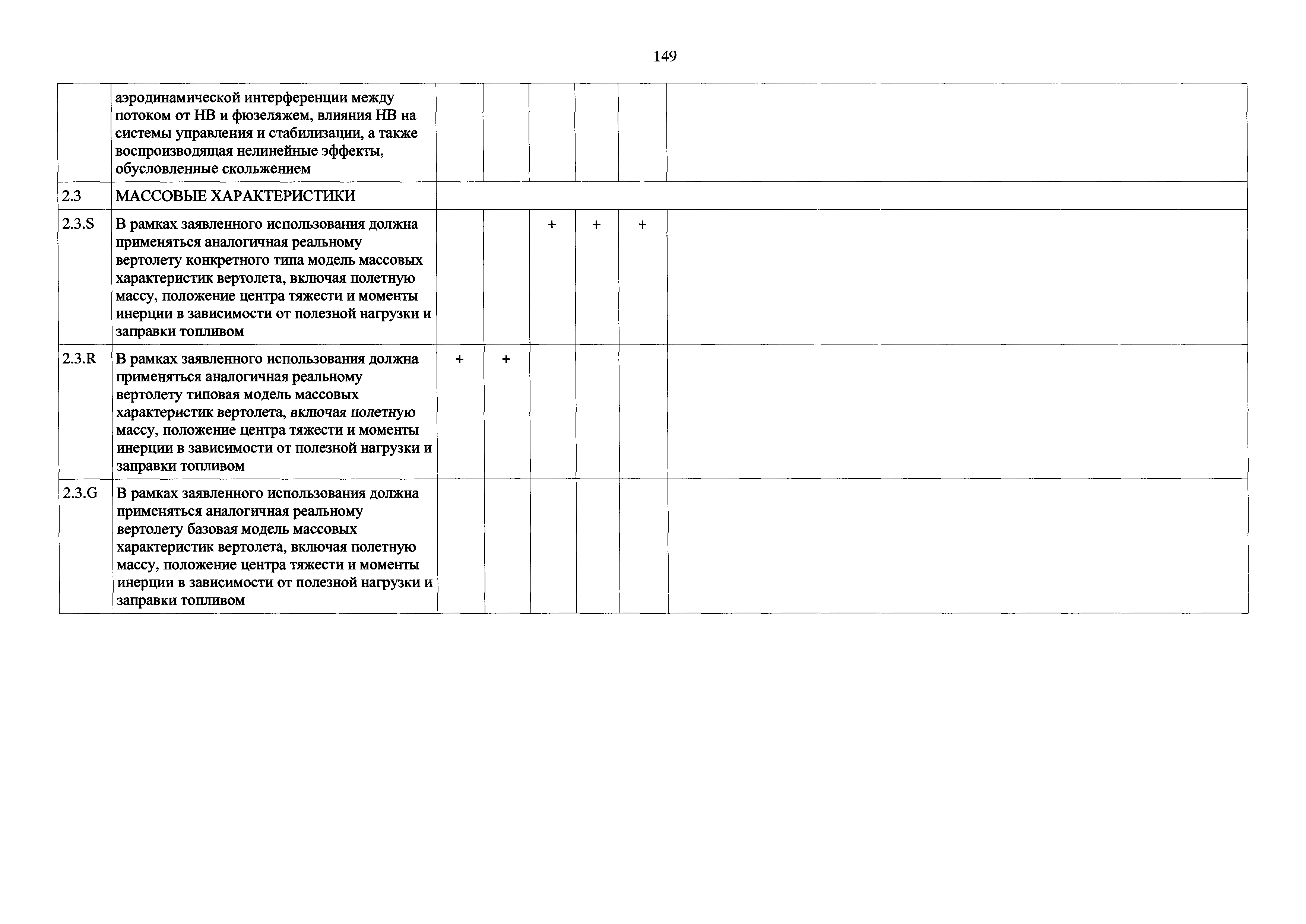 149

|  |  |  |  |  |  |  |  |
|---|---|---|---|---|---|---|---|
|  | аэродинамической интерференции между потоком от НВ и фюзеляжем, влияния НВ на системы управления и стабилизации, а также воспроизводящая нелинейные эффекты, обусловленные скольжением |  |  |  |  |  |  |
| 2.3 | МАССОВЫЕ ХАРАКТЕРИСТИКИ |  |  |  |  |  |  |
| 2.3.S | В рамках заявленного использования должна применяться аналогичная реальному вертолету конкретного типа модель массовых характеристик вертолета, включая полетную массу, положение центра тяжести и моменты инерции в зависимости от полезной нагрузки и заправки топливом |  |  | + | + | + |  |
| 2.3.R | В рамках заявленного использования должна применяться аналогичная реальному вертолету типовая модель массовых характеристик вертолета, включая полетную массу, положение центра тяжести и моменты инерции в зависимости от полезной нагрузки и заправки топливом | + | + |  |  |  |  |
| 2.3.G | В рамках заявленного использования должна применяться аналогичная реальному вертолету базовая модель массовых характеристик вертолета, включая полетную массу, положение центра тяжести и моменты инерции в зависимости от полезной нагрузки и заправки топливом |  |  |  |  |  |  |